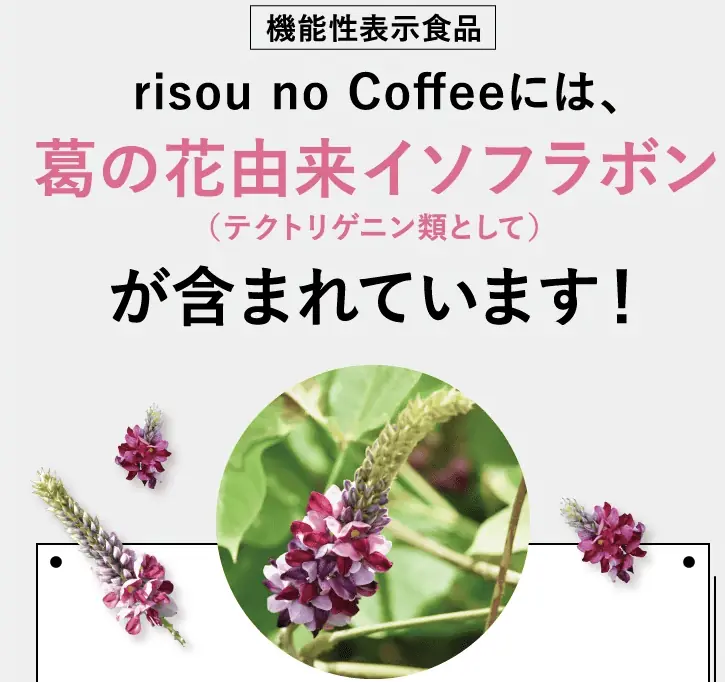 機能性表示食品

risou no Coffeeには、
葛の花由来イソフラボン
（テクトリゲニン類として）
が含まれています！